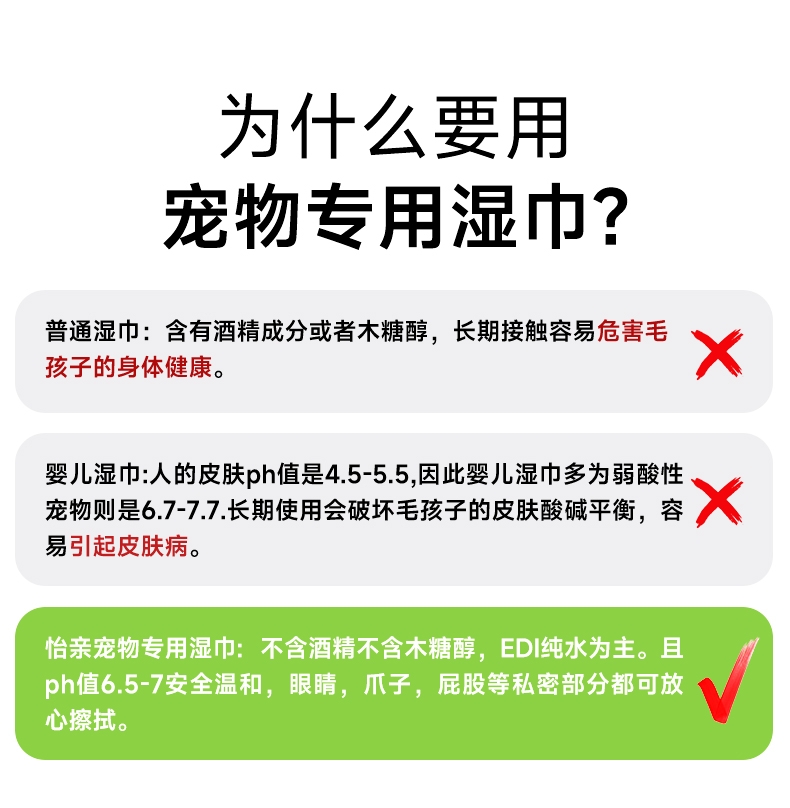 为什么要用
宠物专用湿巾?

普通湿巾：含有酒精成分或者木糖醇，长期接触容易危害毛孩子的身体健康。

婴儿湿巾:人的皮肤ph值是4.5-5.5,因此婴儿湿巾多为弱酸性宠物则是6.7-7.7.长期使用会破坏毛孩子的皮肤酸碱平衡，容易引起皮肤病。

怡亲宠物专用湿巾：不含酒精不含木糖醇，EDI纯水为主。且ph值6.5-7安全温和，眼睛，爪子，屁股等私密部分都可放心擦拭。